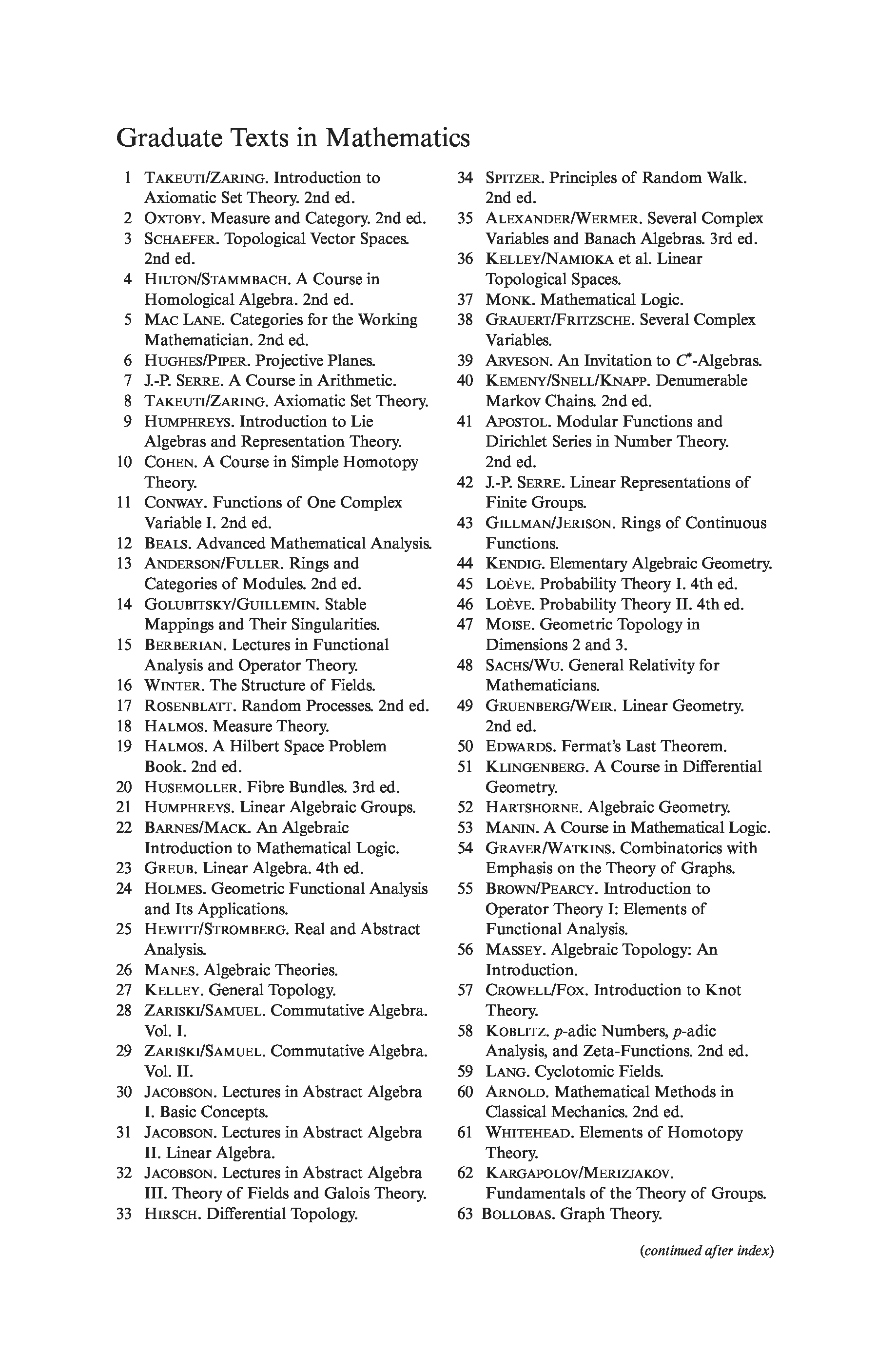 Graduate Texts in Mathematics

1 TAKEUTI/ZARING. Introduction to Axiomatic Set Theory. 2nd ed.
2 OXTOBY. Measure and Category. 2nd ed.
3 SCHAEFER. Topological Vector Spaces. 2nd ed.
4 HILTON/STAMMBACH. A Course in Homological Algebra. 2nd ed.
5 MAC LANE. Categories for the Working Mathematician. 2nd ed.
6 HUGHES/PIPER. Projective Planes.
7 J.-P. SERRE. A Course in Arithmetic.
8 TAKEUTI/ZARING. Axiomatic Set Theory.
9 HUMPHREYS. Introduction to Lie Algebras and Representation Theory.
10 COHEN. A Course in Simple Homotopy Theory.
11 CONWAY. Functions of One Complex Variable I. 2nd ed.
12 BEALS. Advanced Mathematical Analysis.
13 ANDERSON/FULLER. Rings and Categories of Modules. 2nd ed.
14 GOLUBITSKY/GUILLEMIN. Stable Mappings and Their Singularities.
15 BERBERIAN. Lectures in Functional Analysis and Operator Theory.
16 WINTER. The Structure of Fields.
17 ROSENBLATT. Random Processes. 2nd ed.
18 HALMOS. Measure Theory.
19 HALMOS. A Hilbert Space Problem Book. 2nd ed.
20 HUSEMOLLER. Fibre Bundles. 3rd ed.
21 HUMPHREYS. Linear Algebraic Groups.
22 BARNES/MACK. An Algebraic Introduction to Mathematical Logic.
23 GREUB. Linear Algebra. 4th ed.
24 HOLMES. Geometric Functional Analysis and Its Applications.
25 HEWITT/STROMBERG. Real and Abstract Analysis.
26 MANES. Algebraic Theories.
27 KELLEY. General Topology.
28 ZARISKI/SAMUEL. Commutative Algebra. Vol. I.
29 ZARISKI/SAMUEL. Commutative Algebra. Vol. II.
30 JACOBSON. Lectures in Abstract Algebra I. Basic Concepts.
31 JACOBSON. Lectures in Abstract Algebra II. Linear Algebra.
32 JACOBSON. Lectures in Abstract Algebra III. Theory of Fields and Galois Theory.
33 HIRSCH. Differential Topology.
34 SPITZER. Principles of Random Walk. 2nd ed.
35 ALEXANDER/WERMER. Several Complex Variables and Banach Algebras. 3rd ed.
36 KELLEY/NAMIOKA et al. Linear Topological Spaces.
37 MONK. Mathematical Logic.
38 GRAUERT/FRITZSCHE. Several Complex Variables.
39 ARVESON. An Invitation to $C^*$-Algebras.
40 KEMENY/SNELL/KNAPP. Denumerable Markov Chains. 2nd ed.
41 APOSTOL. Modular Functions and Dirichlet Series in Number Theory. 2nd ed.
42 J.-P. SERRE. Linear Representations of Finite Groups.
43 GILLMAN/JERISON. Rings of Continuous Functions.
44 KENDIG. Elementary Algebraic Geometry.
45 LOÈVE. Probability Theory I. 4th ed.
46 LOÈVE. Probability Theory II. 4th ed.
47 MOISE. Geometric Topology in Dimensions 2 and 3.
48 SACHS/WU. General Relativity for Mathematicians.
49 GRUENBERG/WEIR. Linear Geometry. 2nd ed.
50 EDWARDS. Fermat's Last Theorem.
51 KLINGENBERG. A Course in Differential Geometry.
52 HARTSHORNE. Algebraic Geometry.
53 MANIN. A Course in Mathematical Logic.
54 GRAVER/WATKINS. Combinatorics with Emphasis on the Theory of Graphs.
55 BROWN/PEARCY. Introduction to Operator Theory I: Elements of Functional Analysis.
56 MASSEY. Algebraic Topology: An Introduction.
57 CROWELL/FOX. Introduction to Knot Theory.
58 KOBLITZ. $p$-adic Numbers, $p$-adic Analysis, and Zeta-Functions. 2nd ed.
59 LANG. Cyclotomic Fields.
60 ARNOLD. Mathematical Methods in Classical Mechanics. 2nd ed.
61 WHITEHEAD. Elements of Homotopy Theory.
62 KARGAPOLOV/MERIZJAKOV. Fundamentals of the Theory of Groups.
63 BOLLOBAS. Graph Theory.

(continued after index)